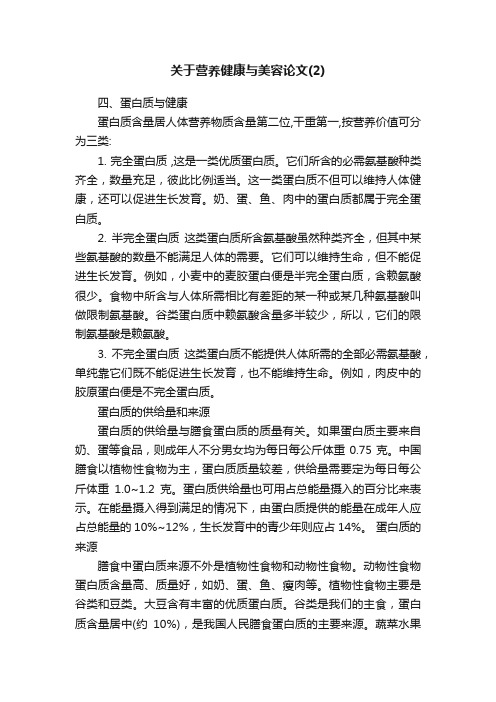 关于营养健康与美容论文(2)

四、蛋白质与健康

蛋白质含量居人体营养物质含量第二位,干重第一,按营养价值可分为三类:

1. 完全蛋白质 ,这是一类优质蛋白质。它们所含的必需氨基酸种类齐全，数量充足，彼此比例适当。这一类蛋白质不但可以维持人体健康，还可以促进生长发育。奶、蛋、鱼、肉中的蛋白质都属于完全蛋白质。

2. 半完全蛋白质 这类蛋白质所含氨基酸虽然种类齐全，但其中某些氨基酸的数量不能满足人体的需要。它们可以维持生命，但不能促进生长发育。例如，小麦中的麦胶蛋白便是半完全蛋白质，含赖氨酸很少。食物中所含与人体所需相比有差距的某一种或某几种氨基酸叫做限制氨基酸。谷类蛋白质中赖氨酸含量多半较少，所以，它们的限制氨基酸是赖氨酸。

3. 不完全蛋白质 这类蛋白质不能提供人体所需的全部必需氨基酸，单纯靠它们既不能促进生长发育，也不能维持生命。例如，肉皮中的胶原蛋白便是不完全蛋白质。

蛋白质的供给量和来源

蛋白质的供给量与膳食蛋白质的质量有关。如果蛋白质主要来自奶、蛋等食品，则成年人不分男女均为每日每公斤体重 0.75 克。中国膳食以植物性食物为主，蛋白质质量较差，供给量需要定为每日每公斤体重 1.0~1.2 克。蛋白质供给量也可用占总能量摄入的百分比来表示。在能量摄入得到满足的情况下，由蛋白质提供的能量在成年人应占总能量的 10%~12%，生长发育中的青少年则应占 14%。 蛋白质的来源

膳食中蛋白质来源不外是植物性食物和动物性食物。动物性食物蛋白质含量高、质量好，如奶、蛋、鱼、瘦肉等。植物性食物主要是谷类和豆类。大豆含有丰富的优质蛋白质。谷类是我们的主食，蛋白质含量居中(约 10%)，是我国人民膳食蛋白质的主要来源。蔬菜水果